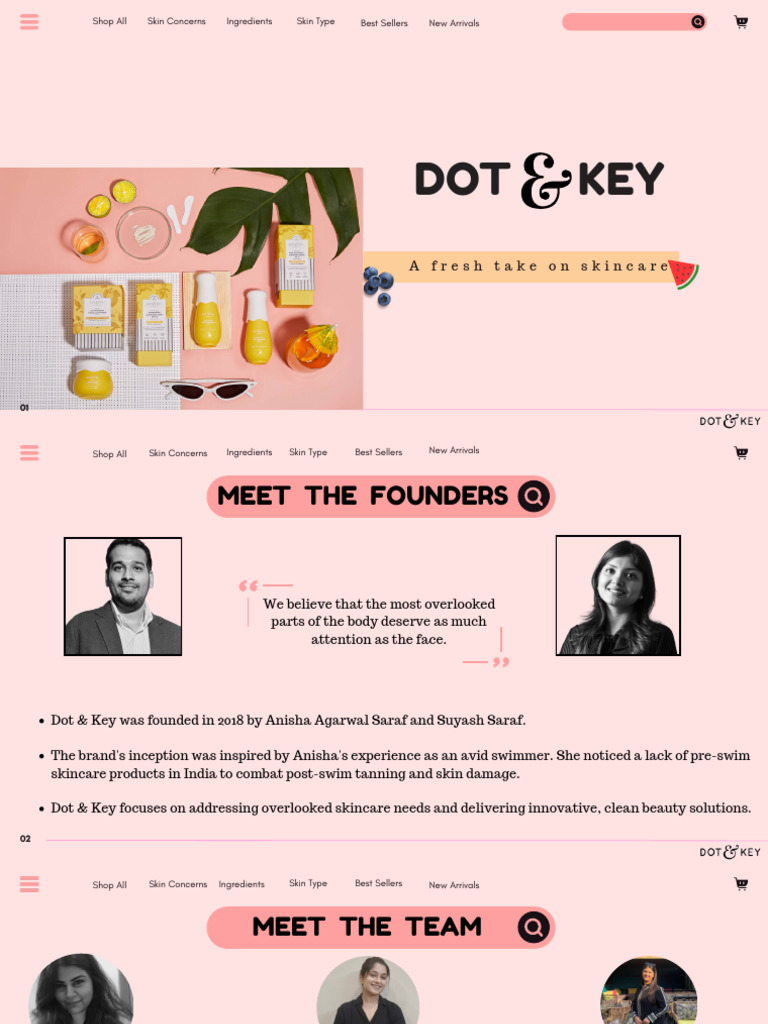 Shop All Skin Concerns Ingredients Skin Type Best Sellers New Arrivals

DOT & KEY

A fresh take on skincare

01

DOT & KEY

Shop All Skin Concerns Ingredients Skin Type Best Sellers New Arrivals

MEET THE FOUNDERS

We believe that the most overlooked parts of the body deserve as much attention as the face.

• Dot & Key was founded in 2018 by Anisha Agarwal Saraf and Suyash Saraf.

• The brand's inception was inspired by Anisha's experience as an avid swimmer. She noticed a lack of pre-swim skincare products in India to combat post-swim tanning and skin damage.

• Dot & Key focuses on addressing overlooked skincare needs and delivering innovative, clean beauty solutions.

02

DOT & KEY

Shop All Skin Concerns Ingredients Skin Type Best Sellers New Arrivals

MEET THE TEAM